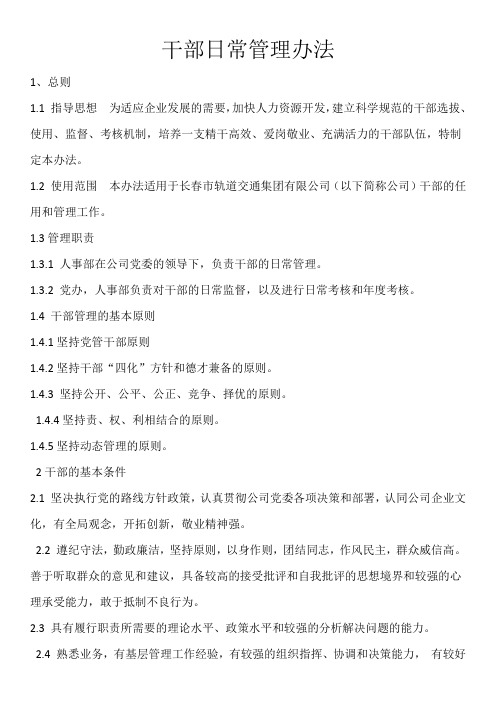 干部日常管理办法

1、总则

1.1 指导思想 为适应企业发展的需要，加快人力资源开发，建立科学规范的干部选拔、使用、监督、考核机制，培养一支精干高效、爱岗敬业、充满活力的干部队伍，特制定本办法。

1.2 使用范围 本办法适用于长春市轨道交通集团有限公司（以下简称公司）干部的任用和管理工作。

1.3 管理职责

1.3.1 人事部在公司党委的领导下，负责干部的日常管理。

1.3.2 党办，人事部负责对干部的日常监督，以及进行日常考核和年度考核。

1.4 干部管理的基本原则

1.4.1 坚持党管干部原则

1.4.2 坚持干部“四化”方针和德才兼备的原则。

1.4.3 坚持公开、公平、公正、竞争、择优的原则。

1.4.4 坚持责、权、利相结合的原则。

1.4.5 坚持动态管理的原则。

2 干部的基本条件

2.1 坚决执行党的路线方针政策，认真贯彻公司党委各项决策和部署，认同公司企业文化，有全局观念，开拓创新，敬业精神强。

2.2 遵纪守法，勤政廉洁，坚持原则，以身作则，团结同志，作风民主，群众威信高。善于听取群众的意见和建议，具备较高的接受批评和自我批评的思想境界和较强的心理承受能力，敢于抵制不良行为。

2.3 具有履行职责所需要的理论水平、政策水平和较强的分析解决问题的能力。

2.4 熟悉业务，有基层管理工作经验，有较强的组织指挥、协调和决策能力， 有较好